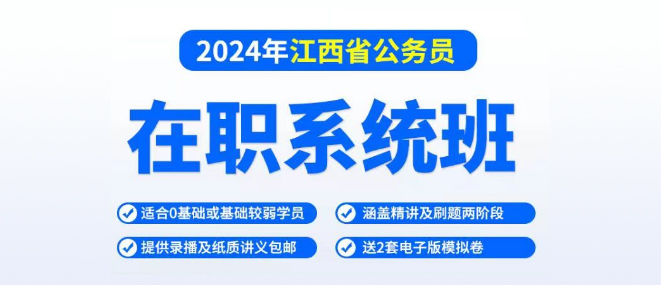 2024年江西省公务员

在职系统班

适合0基础或基础较弱学员

涵盖精讲及刷题两阶段

提供录播及纸质讲义包邮

送2套电子版模拟卷